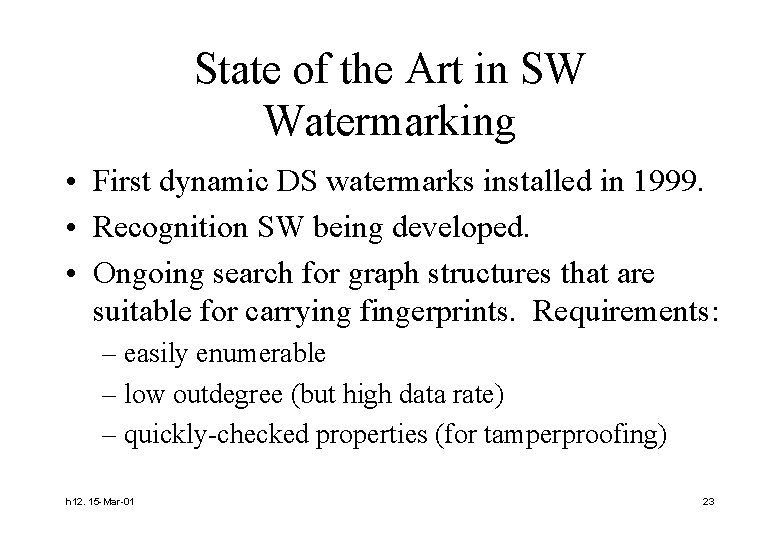 State of the Art in SW Watermarking

• First dynamic DS watermarks installed in 1999.
• Recognition SW being developed.
• Ongoing search for graph structures that are suitable for carrying fingerprints. Requirements:
– easily enumerable
– low outdegree (but high data rate)
– quickly-checked properties (for tamperproofing)

h12. 15-Mar-01

23